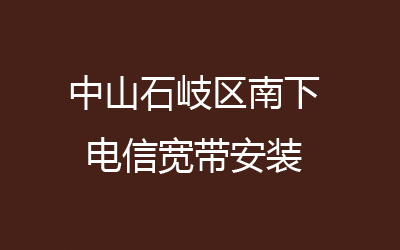 中山石岐区南下
电信宽带安装